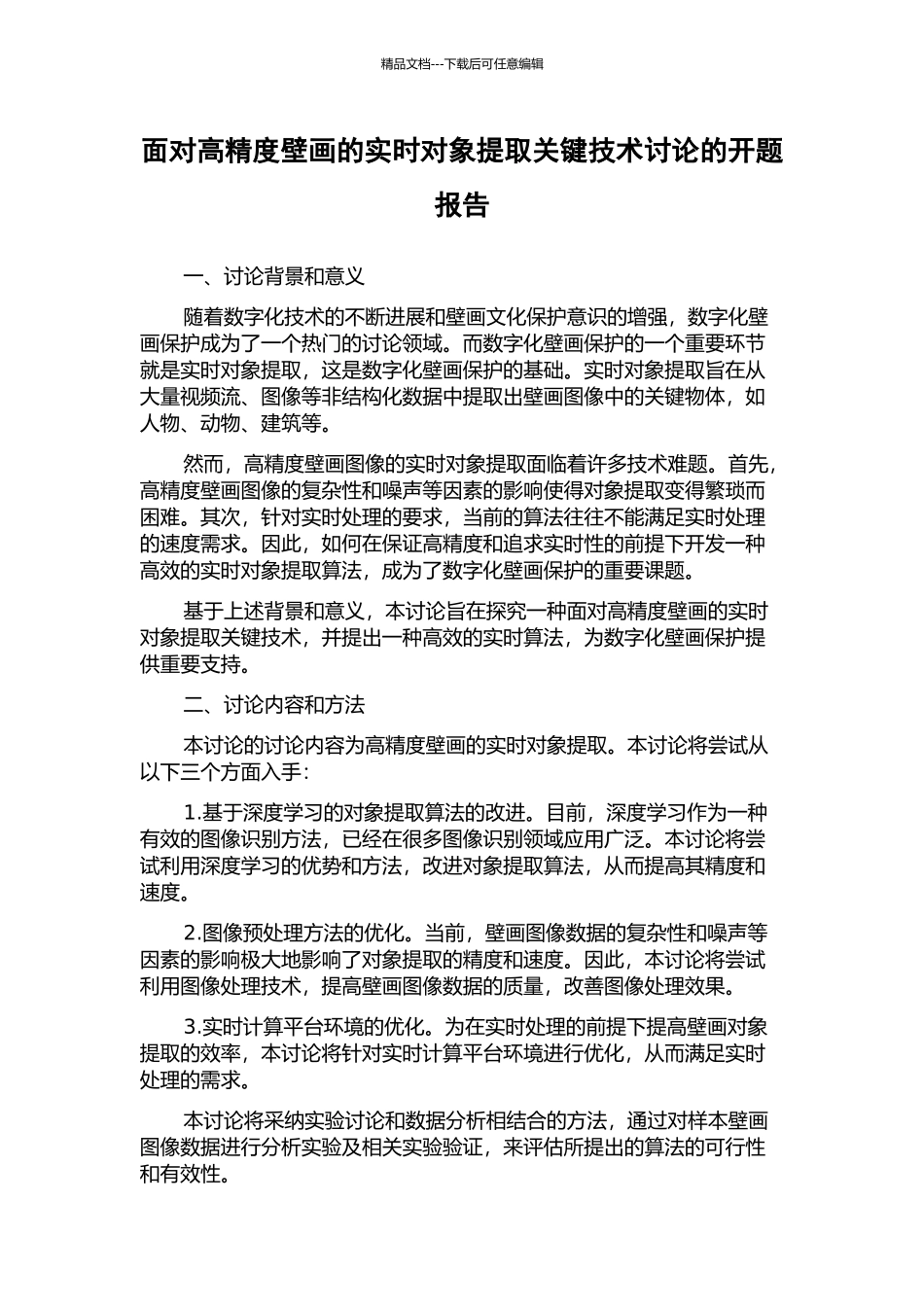 精品文档---下载后可任意编辑

面对高精度壁画的实时对象提取关键技术讨论的开题报告

一、讨论背景和意义

随着数字化技术的不断进展和壁画文化保护意识的增强，数字化壁画保护成为了一个热门的讨论领域。而数字化壁画保护的一个重要环节就是实时对象提取，这是数字化壁画保护的基础。实时对象提取旨在从大量视频流、图像等非结构化数据中提取出壁画图像中的关键物体，如人物、动物、建筑等。

然而，高精度壁画图像的实时对象提取面临着许多技术难题。首先，高精度壁画图像的复杂性和噪声等因素的影响使得对象提取变得繁琐而困难。其次，针对实时处理的要求，当前的算法往往不能满足实时处理的速度需求。因此，如何在保证高精度和追求实时性的前提下开发一种高效的实时对象提取算法，成为了数字化壁画保护的重要课题。

基于上述背景和意义，本讨论旨在探究一种面对高精度壁画的实时对象提取关键技术，并提出一种高效的实时算法，为数字化壁画保护提供重要支持。

二、讨论内容和方法

本讨论的讨论内容为高精度壁画的实时对象提取。本讨论将尝试从以下三个方面入手：

1.基于深度学习的对象提取算法的改进。目前，深度学习作为一种有效的图像识别方法，已经在很多图像识别领域应用广泛。本讨论将尝试利用深度学习的优势和方法，改进对象提取算法，从而提高其精度和速度。

2.图像预处理方法的优化。当前，壁画图像数据的复杂性和噪声等因素的影响极大地影响了对象提取的精度和速度。因此，本讨论将尝试利用图像处理技术，提高壁画图像数据的质量，改善图像处理效果。

3.实时计算平台环境的优化。为在实时处理的前提下提高壁画对象提取的效率，本讨论将针对实时计算平台环境进行优化，从而满足实时处理的需求。

本讨论将采纳实验讨论和数据分析相结合的方法，通过对样本壁画图像数据进行分析实验及相关实验验证，来评估所提出的算法的可行性和有效性。